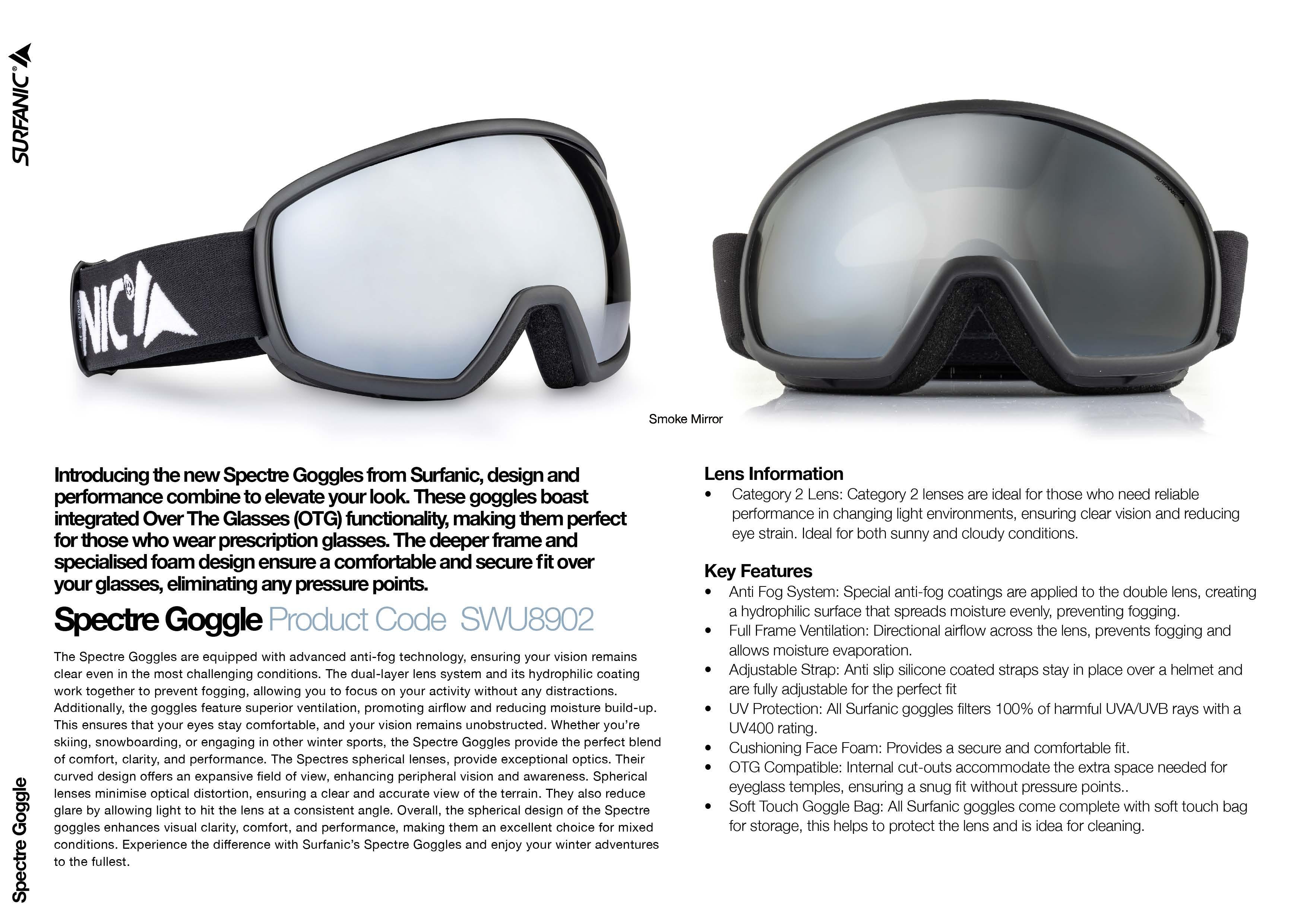 SURFANIC®

NIC

SURFANIC

Smoke Mirror

Introducing the new Spectre Goggles from Surfanic, design and performance combine to elevate your look. These goggles boast integrated Over The Glasses (OTG) functionality, making them perfect for those who wear prescription glasses. The deeper frame and specialised foam design ensure a comfortable and secure fit over your glasses, eliminating any pressure points.

Spectre Goggle Product Code SWU8902

The Spectre Goggles are equipped with advanced anti-fog technology, ensuring your vision remains clear even in the most challenging conditions. The dual-layer lens system and its hydrophilic coating work together to prevent fogging, allowing you to focus on your activity without any distractions. Additionally, the goggles feature superior ventilation, promoting airflow and reducing moisture build-up. This ensures that your eyes stay comfortable, and your vision remains unobstructed. Whether you're skiing, snowboarding, or engaging in other winter sports, the Spectre Goggles provide the perfect blend of comfort, clarity, and performance. The Spectres spherical lenses, provide exceptional optics. Their curved design offers an expansive field of view, enhancing peripheral vision and awareness. Spherical lenses minimise optical distortion, ensuring a clear and accurate view of the terrain. They also reduce glare by allowing light to hit the lens at a consistent angle. Overall, the spherical design of the Spectre goggles enhances visual clarity, comfort, and performance, making them an excellent choice for mixed conditions. Experience the difference with Surfanic's Spectre Goggles and enjoy your winter adventures to the fullest.

Lens Information
• Category 2 Lens: Category 2 lenses are ideal for those who need reliable performance in changing light environments, ensuring clear vision and reducing eye strain. Ideal for both sunny and cloudy conditions.

Key Features
• Anti Fog System: Special anti-fog coatings are applied to the double lens, creating a hydrophilic surface that spreads moisture evenly, preventing fogging.
• Full Frame Ventilation: Directional airflow across the lens, prevents fogging and allows moisture evaporation.
• Adjustable Strap: Anti slip silicone coated straps stay in place over a helmet and are fully adjustable for the perfect fit
• UV Protection: All Surfanic goggles filters 100% of harmful UVA/UVB rays with a UV400 rating.
• Cushioning Face Foam: Provides a secure and comfortable fit.
• OTG Compatible: Internal cut-outs accommodate the extra space needed for eyeglass temples, ensuring a snug fit without pressure points..
• Soft Touch Goggle Bag: All Surfanic goggles come complete with soft touch bag for storage, this helps to protect the lens and is idea for cleaning.

Spectre Goggle